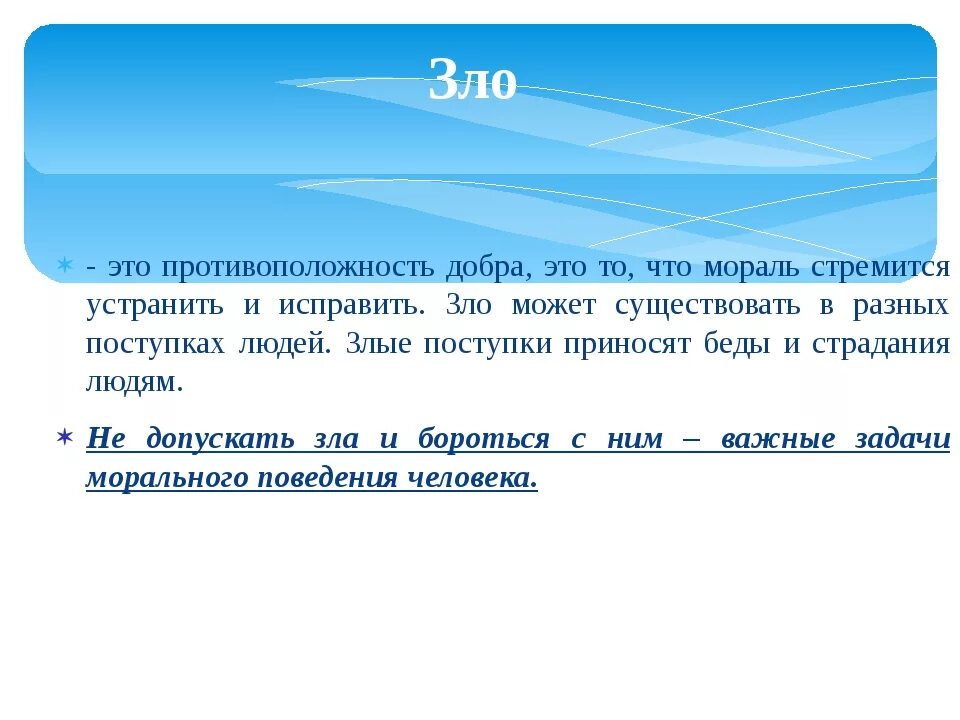 Зло

- это противоположность добра, это то, что мораль стремится устранить и исправить. Зло может существовать в разных поступках людей. Злые поступки приносят беды и страдания людям.

Не допускать зла и бороться с ним – важные задачи морального поведения человека.